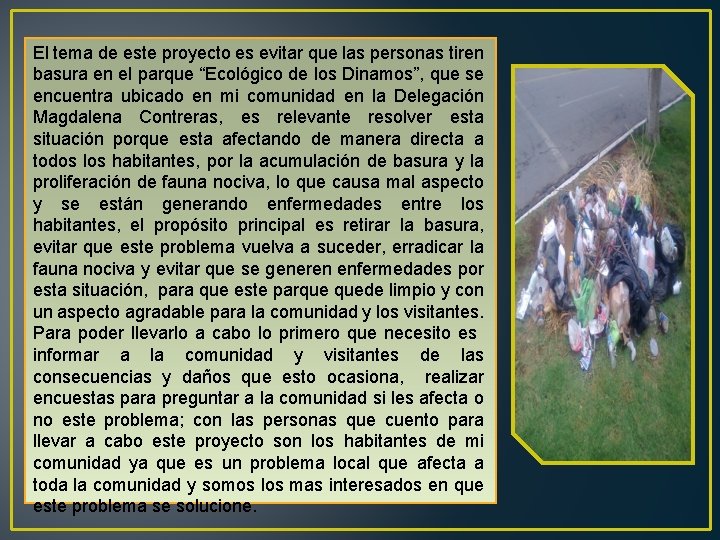 El tema de este proyecto es evitar que las personas tiren basura en el parque "Ecológico de los Dinamos", que se encuentra ubicado en mi comunidad en la Delegación Magdalena Contreras, es relevante resolver esta situación porque esta afectando de manera directa a todos los habitantes, por la acumulación de basura y la proliferación de fauna nociva, lo que causa mal aspecto y se están generando enfermedades entre los habitantes, el propósito principal es retirar la basura, evitar que este problema vuelva a suceder, erradicar la fauna nociva y evitar que se generen enfermedades por esta situación, para que este parque quede limpio y con un aspecto agradable para la comunidad y los visitantes. Para poder llevarlo a cabo lo primero que necesito es informar a la comunidad y visitantes de las consecuencias y daños que esto ocasiona, realizar encuestas para preguntar a la comunidad si les afecta o no este problema; con las personas que cuento para llevar a cabo este proyecto son los habitantes de mi comunidad ya que es un problema local que afecta a toda la comunidad y somos los mas interesados en que este problema se solucione.